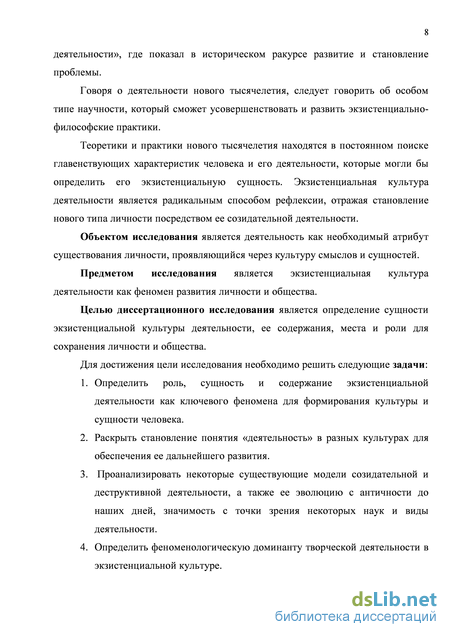 8

деятельности», где показал в историческом ракурсе развитие и становление проблемы.

Говоря о деятельности нового тысячелетия, следует говорить об особом типе научности, который сможет усовершенствовать и развить экзистенциально-философские практики.

Теоретики и практики нового тысячелетия находятся в постоянном поиске главенствующих характеристик человека и его деятельности, которые могли бы определить его экзистенциальную сущность. Экзистенциальная культура деятельности является радикальным способом рефлексии, отражая становление нового типа личности посредством ее созидательной деятельности.

Объектом исследования является деятельность как необходимый атрибут существования личности, проявляющийся через культуру смыслов и сущностей.

Предметом исследования является экзистенциальная культура деятельности как феномен развития личности и общества.

Целью диссертационного исследования является определение сущности экзистенциальной культуры деятельности, ее содержания, места и роли для сохранения личности и общества.

Для достижения цели исследования необходимо решить следующие задачи:

1. Определить роль, сущность и содержание экзистенциальной деятельности как ключевого феномена для формирования культуры и сущности человека.

2. Раскрыть становление понятия «деятельность» в разных культурах для обеспечения ее дальнейшего развития.

3. Проанализировать некоторые существующие модели созидательной и деструктивной деятельности, а также ее эволюцию с античности до наших дней, значимость с точки зрения некоторых наук и виды деятельности.

4. Определить феноменологическую доминанту творческой деятельности в экзистенциальной культуре.

dsLib.net
библиотека диссертаций